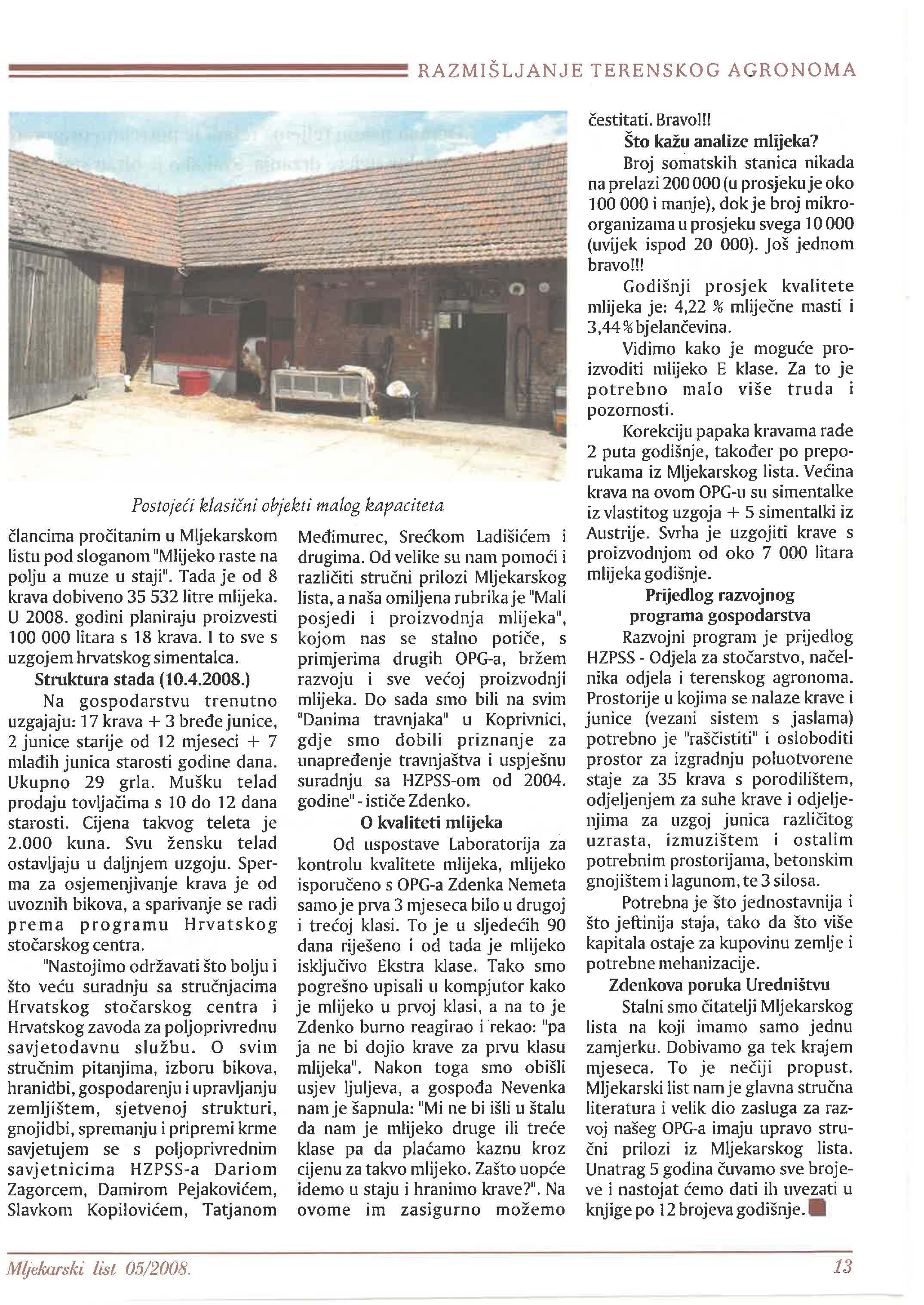 RAZMIŠLJANJE TERENSKOG AGRONOMA

Postojeći klasični objekti malog kapaciteta

člancima pročitanim u Mljekarskom listu pod sloganom "Mlijeko raste na polju a muze u staji". Tada je od 8 krava dobiveno 35 532 litre mlijeka. U 2008. godini planiraju proizvesti 100 000 litara s 18 krava. I to sve s uzgojem hrvatskog simentalca.

Struktura stada (10.4.2008.)

Na gospodarstvu trenutno uzgajaju: 17 krava + 3 bređe junice, 2 junice starije od 12 mjeseci + 7 mlađih junica starosti godine dana. Ukupno 29 grla. Mušku telad prodaju tovljačima s 10 do 12 dana starosti. Cijena takvog teleta je 2.000 kuna. Svu žensku telad ostavljaju u daljnjem uzgoju. Sperma za osjemenjivanje krava je od uvoznih bikova, a sparivanje se radi prema programu Hrvatskog stočarskog centra.

"Nastojimo održavati što bolju i što veću suradnju sa stručnjacima Hrvatskog stočarskog centra i Hrvatskog zavoda za poljoprivrednu savjetodavnu službu. O svim stručnim pitanjima, izboru bikova, hranidbi, gospodarenju i upravljanju zemljištem, sjetvenoj strukturi, gnojidbi, spremanju i pripremi krme savjetujem se s poljoprivrednim savjetnicima HZPSS-a Dariom Zagorcem, Damirom Pejakovićem, Slavkom Kopilovićem, Tatjanom Međimurec, Srećkom Ladišićem i drugima. Od velike su nam pomoći i različiti stručni prilozi Mljekarskog lista, a naša omiljena rubrika je "Mali posjedi i proizvodnja mlijeka", kojom nas se stalno potiče, s primjerima drugih OPG-a, bržem razvoju i sve većoj proizvodnji mlijeka. Do sada smo bili na svim "Danima travnjaka" u Koprivnici, gdje smo dobili priznanje za unapređenje travnjaštva i uspješnu suradnju sa HZPSS-om od 2004. godine" - ističe Zdenko.

O kvaliteti mlijeka

Od uspostave Laboratorija za kontrolu kvalitete mlijeka, mlijeko isporučeno s OPG-a Zdenka Nemeta samo je prva 3 mjeseca bilo u drugoj i trećoj klasi. To je u sljedećih 90 dana riješeno i od tada je mlijeko isključivo Ekstra klase. Tako smo pogrešno upisali u kompjutor kako je mlijeko u prvoj klasi, a na to je Zdenko burno reagirao i rekao: "pa ja ne bi dojio krave za prvu klasu mlijeka". Nakon toga smo obišli usjev ljuljeva, a gospođa Nevenka nam je šapnula: "Mi ne bi išli u štalu da nam je mlijeko druge ili treće klase pa da plaćamo kaznu kroz cijenu za takvo mlijeko. Zašto uopće idemo u staju i hranimo krave?". Na ovome im zasigurno možemo čestitati. Bravo!!!

Što kažu analize mlijeka?

Broj somatskih stanica nikada na prelazi 200 000 (u prosjeku je oko 100 000 i manje), dok je broj mikroorganizama u prosjeku svega 10 000 (uvijek ispod 20 000). Još jednom bravo!!!

Godišnji prosjek kvalitete mlijeka je: 4,22 % mliječne masti i 3,44 % bjelančevina.

Vidimo kako je moguće proizvoditi mlijeko E klase. Za to je potrebno malo više truda i pozornosti.

Korekciju papaka kravama rade 2 puta godišnje, također po preporukama iz Mljekarskog lista. Većina krava na ovom OPG-u su simentalke iz vlastitog uzgoja + 5 simentalki iz Austrije. Svrha je uzgojiti krave s proizvodnjom od oko 7 000 litara mlijeka godišnje.

Prijedlog razvojnog programa gospodarstva

Razvojni program je prijedlog HZPSS - Odjela za stočarstvo, načelnika odjela i terenskog agronoma. Prostorije u kojima se nalaze krave i junice (vezani sistem s jaslama) potrebno je "raščistiti" i osloboditi prostor za izgradnju poluotvorene staje za 35 krava s porodilištem, odjeljenjem za suhe krave i odjeljenjima za uzgoj junica različitog uzrasta, izmuzištem i ostalim potrebnim prostorijama, betonskim gnojištem i lagunom, te 3 silosa.

Potrebna je što jednostavnija i što jeftinija staja, tako da što više kapitala ostaje za kupovinu zemlje i potrebne mehanizacije.

Zdenkova poruka Uredništvu

Stalni smo čitatelji Mljekarskog lista na koji imamo samo jednu zamjerku. Dobivamo ga tek krajem mjeseca. To je nečiji propust. Mljekarski list nam je glavna stručna literatura i velik dio zasluga za razvoj našeg OPG-a imaju upravo stručni prilozi iz Mljekarskog lista. Unatrag 5 godina čuvamo sve brojeve i nastojat ćemo dati ih uvezati u knjige po 12 brojeva godišnje.

Mljekarski list 05/2008. 13